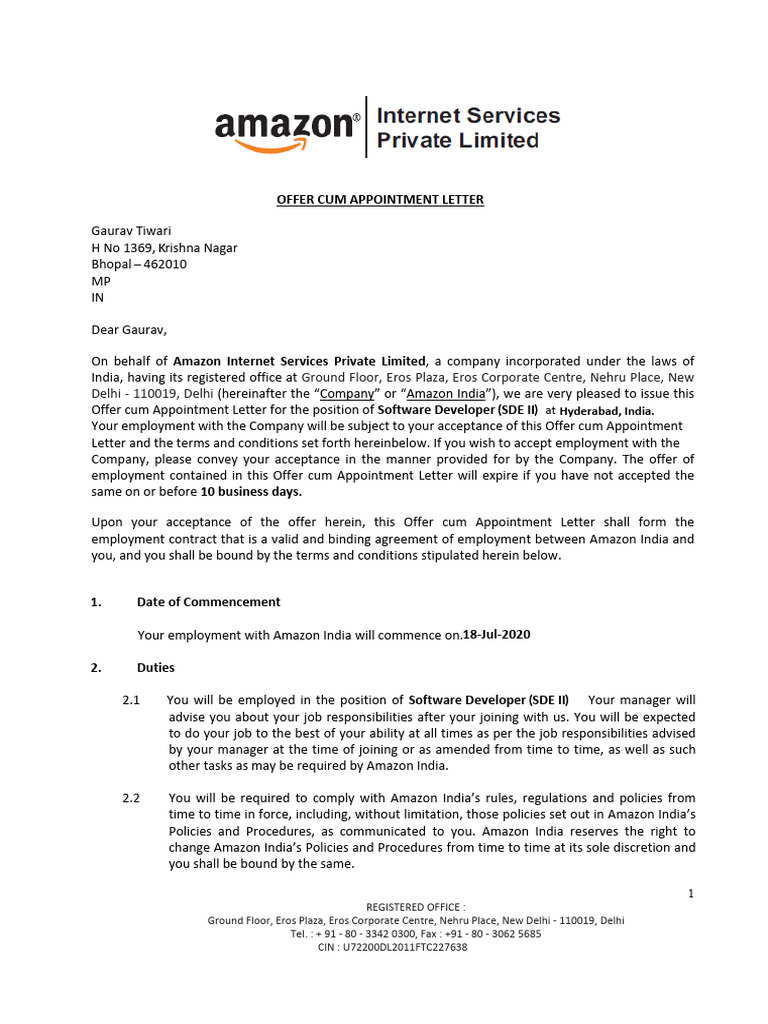 amazon® Internet Services Private Limited

OFFER CUM APPOINTMENT LETTER

Gaurav Tiwari
H No 1369, Krishna Nagar
Bhopal – 462010
MP
IN

Dear Gaurav,

On behalf of Amazon Internet Services Private Limited, a company incorporated under the laws of India, having its registered office at Ground Floor, Eros Plaza, Eros Corporate Centre, Nehru Place, New Delhi - 110019, Delhi (hereinafter the "Company" or "Amazon India"), we are very pleased to issue this Offer cum Appointment Letter for the position of Software Developer (SDE II) at Hyderabad, India.
Your employment with the Company will be subject to your acceptance of this Offer cum Appointment Letter and the terms and conditions set forth hereinbelow. If you wish to accept employment with the Company, please convey your acceptance in the manner provided for by the Company. The offer of employment contained in this Offer cum Appointment Letter will expire if you have not accepted the same on or before 10 business days.

Upon your acceptance of the offer herein, this Offer cum Appointment Letter shall form the employment contract that is a valid and binding agreement of employment between Amazon India and you, and you shall be bound by the terms and conditions stipulated herein below.

1. Date of Commencement

Your employment with Amazon India will commence on.18-Jul-2020

2. Duties

2.1 You will be employed in the position of Software Developer (SDE II) Your manager will advise you about your job responsibilities after your joining with us. You will be expected to do your job to the best of your ability at all times as per the job responsibilities advised by your manager at the time of joining or as amended from time to time, as well as such other tasks as may be required by Amazon India.

2.2 You will be required to comply with Amazon India's rules, regulations and policies from time to time in force, including, without limitation, those policies set out in Amazon India's Policies and Procedures, as communicated to you. Amazon India reserves the right to change Amazon India's Policies and Procedures from time to time at its sole discretion and you shall be bound by the same.

1

REGISTERED OFFICE :
Ground Floor, Eros Plaza, Eros Corporate Centre, Nehru Place, New Delhi - 110019, Delhi
Tel. : + 91 - 80 - 3342 0300, Fax : +91 - 80 - 3062 5685
CIN : U72200DL2011FTC227638